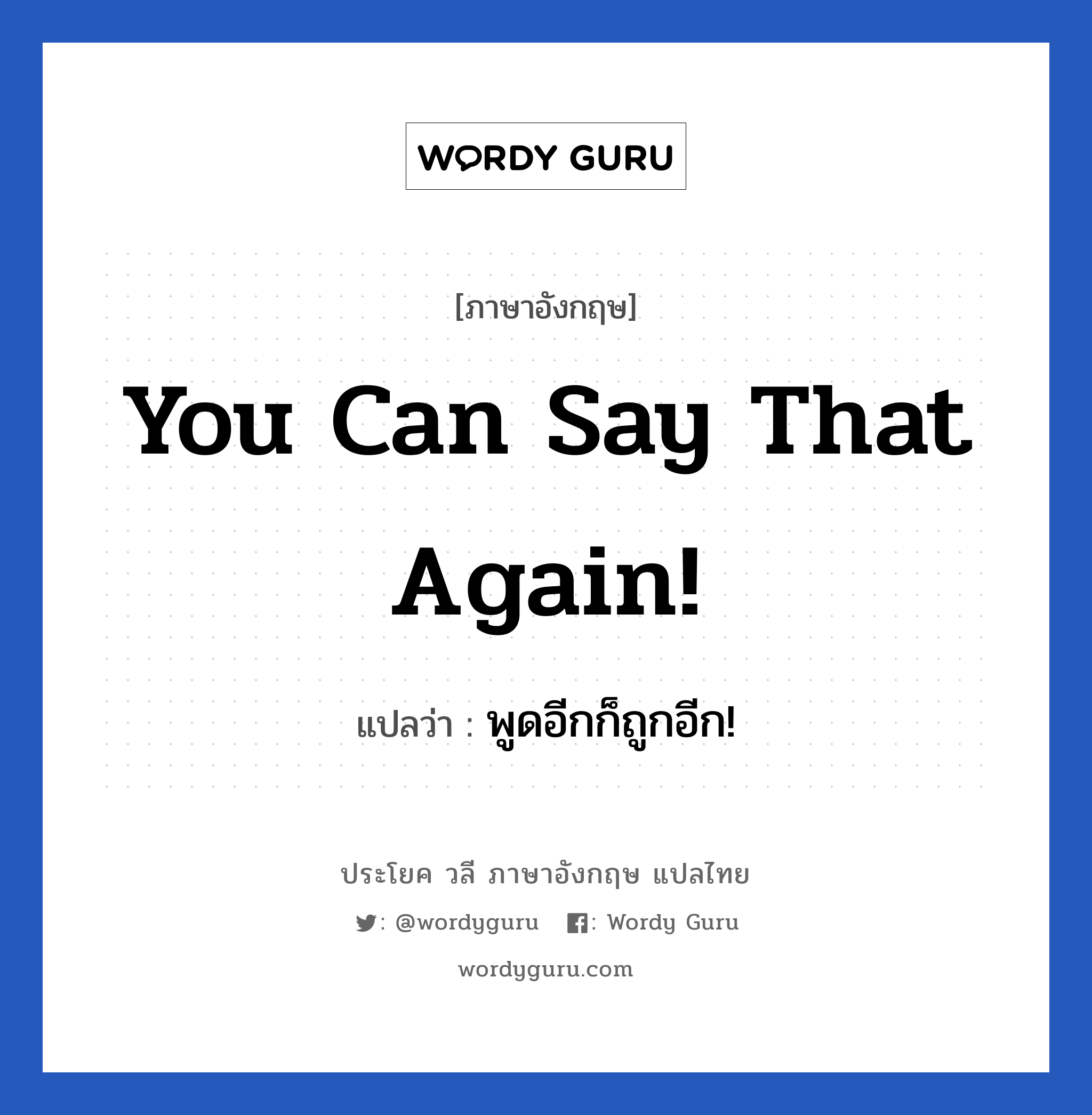 WORDY GURU

[ภาษาอังกฤษ]

You Can Say That Again!

แปลว่า : พูดอีกก็ถูกอีก!

ประโยค วลี ภาษาอังกฤษ แปลไทย

: @wordyguru : Wordy Guru

wordyguru.com